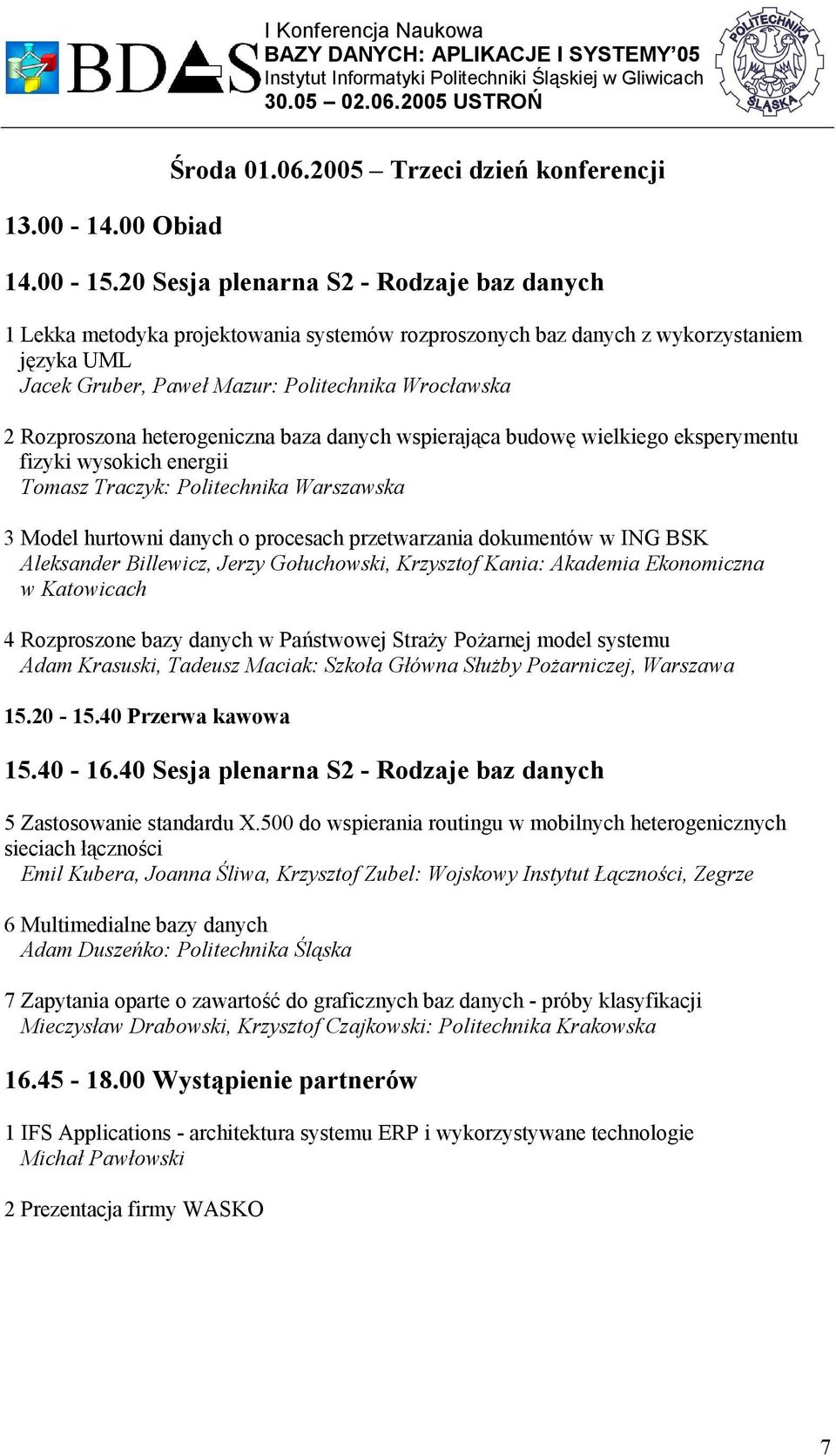 BDAS

I Konferencja Naukowa
BAZY DANYCH: APLIKACJE I SYSTEMY'05
Instytut Informatyki Politechniki Śląskiej w Gliwicach
30.05 – 02.06.2005 USTROŃ

POLITECHNIKA ŚLĄSKA

Środa 01.06.2005 – Trzeci dzień konferencji

13.00 - 14.00 Obiad

14.00 - 15.20 Sesja plenarna S2 - Rodzaje baz danych

1 Lekka metodyka projektowania systemów rozproszonych baz danych z wykorzystaniem języka UML
Jacek Gruber, Paweł Mazur: Politechnika Wrocławska

2 Rozproszona heterogeniczna baza danych wspierająca budowę wielkiego eksperymentu fizyki wysokich energii
Tomasz Traczyk: Politechnika Warszawska

3 Model hurtowni danych o procesach przetwarzania dokumentów w ING BSK
Aleksander Billewicz, Jerzy Gołuchowski, Krzysztof Kania: Akademia Ekonomiczna w Katowicach

4 Rozproszone bazy danych w Państwowej Straży Pożarnej model systemu
Adam Krasuski, Tadeusz Maciak: Szkoła Główna Służby Pożarniczej, Warszawa

15.20 - 15.40 Przerwa kawowa

15.40 - 16.40 Sesja plenarna S2 - Rodzaje baz danych

5 Zastosowanie standardu X.500 do wspierania routingu w mobilnych heterogenicznych sieciach łączności
Emil Kubera, Joanna Śliwa, Krzysztof Zubel: Wojskowy Instytut Łączności, Zegrze

6 Multimedialne bazy danych
Adam Duszeńko: Politechnika Śląska

7 Zapytania oparte o zawartość do graficznych baz danych - próby klasyfikacji
Mieczysław Drabowski, Krzysztof Czajkowski: Politechnika Krakowska

16.45 - 18.00 Wystąpienie partnerów

1 IFS Applications - architektura systemu ERP i wykorzystywane technologie
Michał Pawłowski

2 Prezentacja firmy WASKO

7